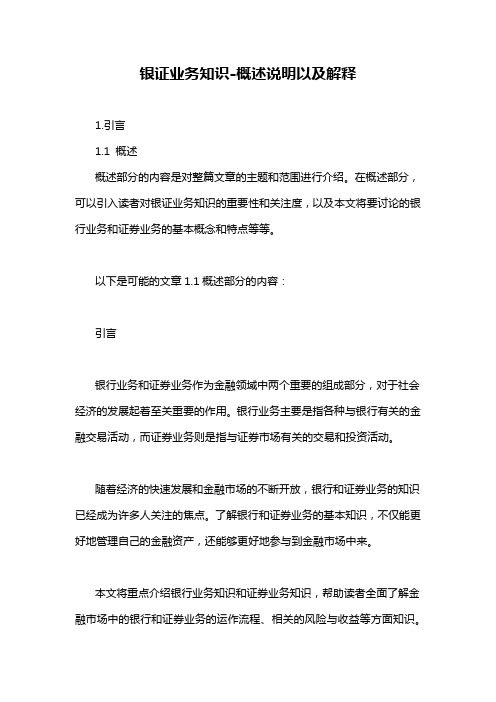 银证业务知识-概述说明以及解释

1.引言

1.1 概述

概述部分的内容是对整篇文章的主题和范围进行介绍。在概述部分，可以引入读者对银证业务知识的重要性和关注度，以及本文将要讨论的银行业务和证券业务的基本概念和特点等等。

以下是可能的文章 1.1 概述部分的内容：

引言

银行业务和证券业务作为金融领域中两个重要的组成部分，对于社会经济的发展起着至关重要的作用。银行业务主要是指各种与银行有关的金融交易活动，而证券业务则是指与证券市场有关的交易和投资活动。

随着经济的快速发展和金融市场的不断开放，银行和证券业务的知识已经成为许多人关注的焦点。了解银行和证券业务的基本知识，不仅能更好地管理自己的金融资产，还能够更好地参与到金融市场中来。

本文将重点介绍银行业务知识和证券业务知识，帮助读者全面了解金融市场中的银行和证券业务的运作流程、相关的风险与收益等方面知识。